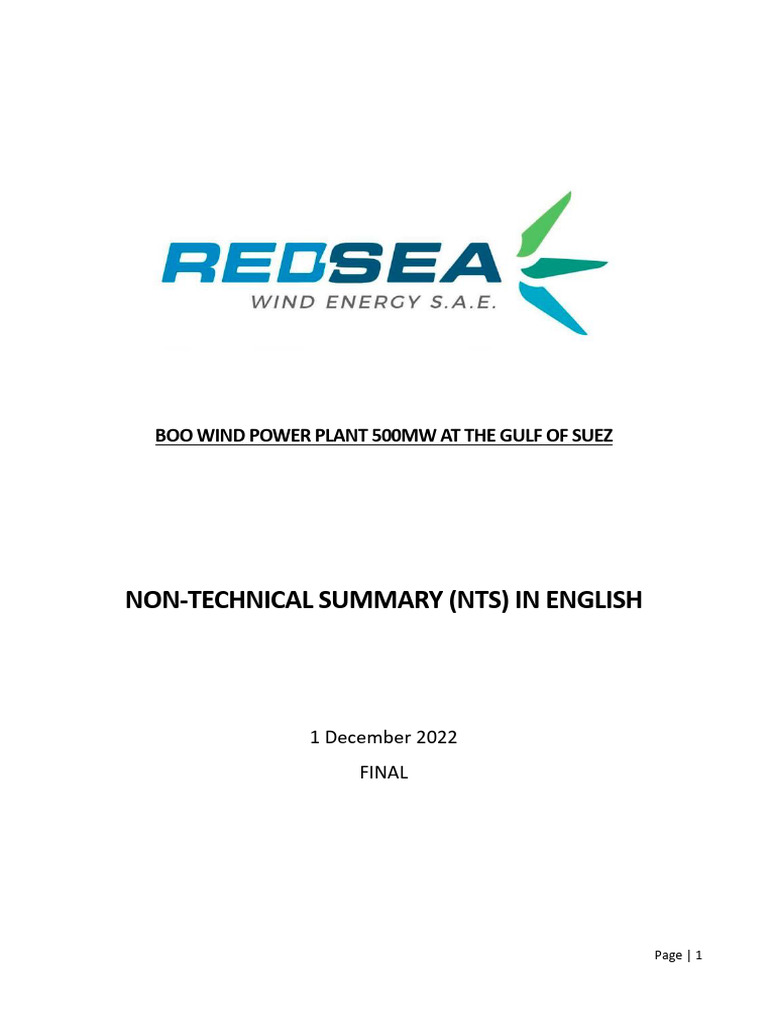 REDSEA
WIND ENERGY S.A.E.

BOO WIND POWER PLANT 500MW AT THE GULF OF SUEZ

NON-TECHNICAL SUMMARY (NTS) IN ENGLISH

1 December 2022

FINAL

Page | 1